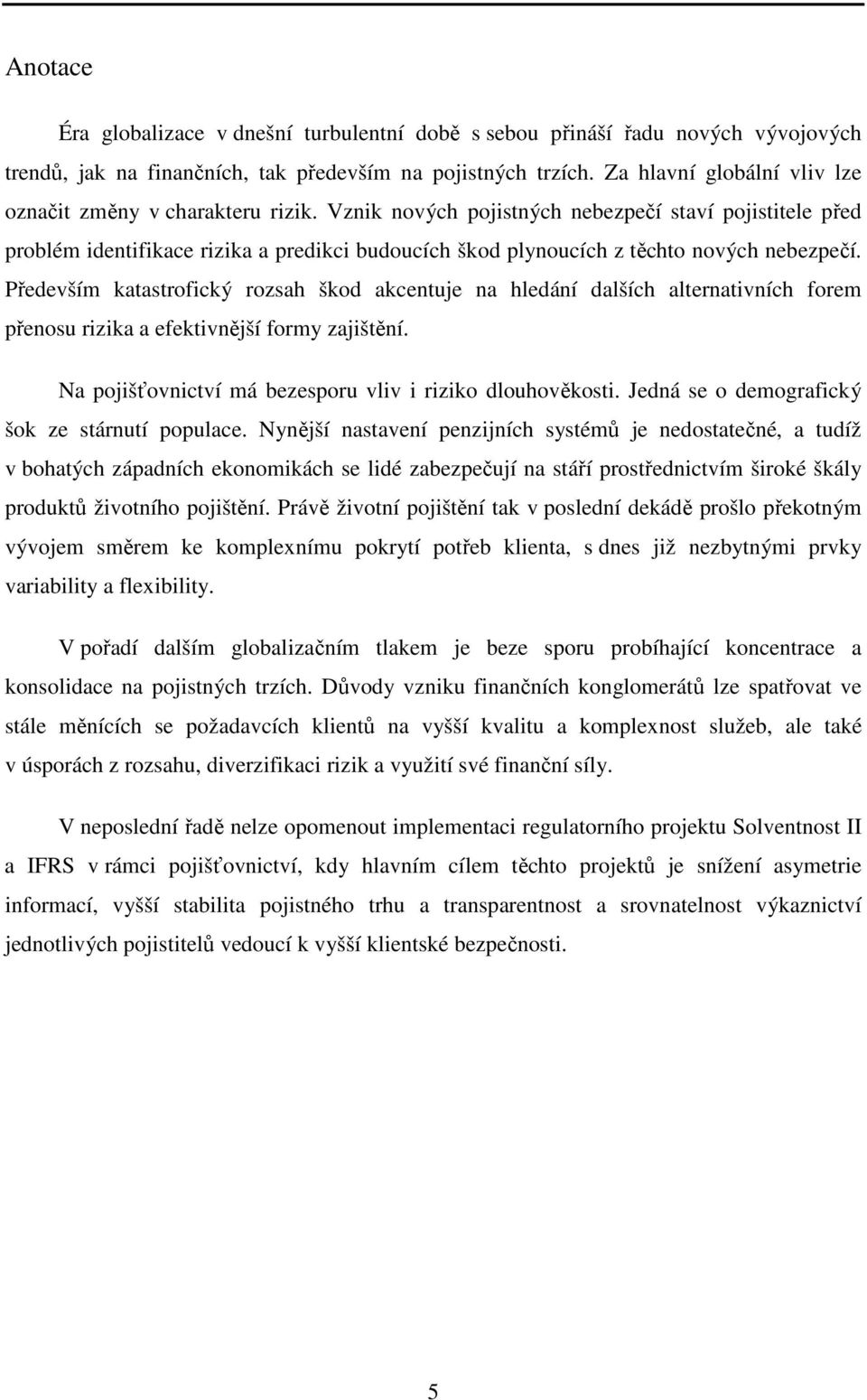 Anotace

Éra globalizace v dnešní turbulentní době s sebou přináší řadu nových vývojových trendů, jak na finančních, tak především na pojistných trzích. Za hlavní globální vliv lze označit změny v charakteru rizik. Vznik nových pojistných nebezpečí staví pojistitele před problém identifikace rizika a predikci budoucích škod plynoucích z těchto nových nebezpečí. Především katastrofický rozsah škod akcentuje na hledání dalších alternativních forem přenosu rizika a efektivnější formy zajištění.

Na pojišťovnictví má bezesporu vliv i riziko dlouhověkosti. Jedná se o demografický šok ze stárnutí populace. Nynější nastavení penzijních systémů je nedostatečné, a tudíž v bohatých západních ekonomikách se lidé zabezpečují na stáří prostřednictvím široké škály produktů životního pojištění. Právě životní pojištění tak v poslední dekádě prošlo překotným vývojem směrem ke komplexnímu pokrytí potřeb klienta, s dnes již nezbytnými prvky variability a flexibility.

V pořadí dalším globalizačním tlakem je beze sporu probíhající koncentrace a konsolidace na pojistných trzích. Důvody vzniku finančních konglomerátů lze spatřovat ve stále měnících se požadavcích klientů na vyšší kvalitu a komplexnost služeb, ale také v úsporách z rozsahu, diverzifikaci rizik a využití své finanční síly.

V neposlední řadě nelze opomenout implementaci regulatorního projektu Solventnost II a IFRS v rámci pojišťovnictví, kdy hlavním cílem těchto projektů je snížení asymetrie informací, vyšší stabilita pojistného trhu a transparentnost a srovnatelnost výkaznictví jednotlivých pojistitelů vedoucí k vyšší klientské bezpečnosti.

5